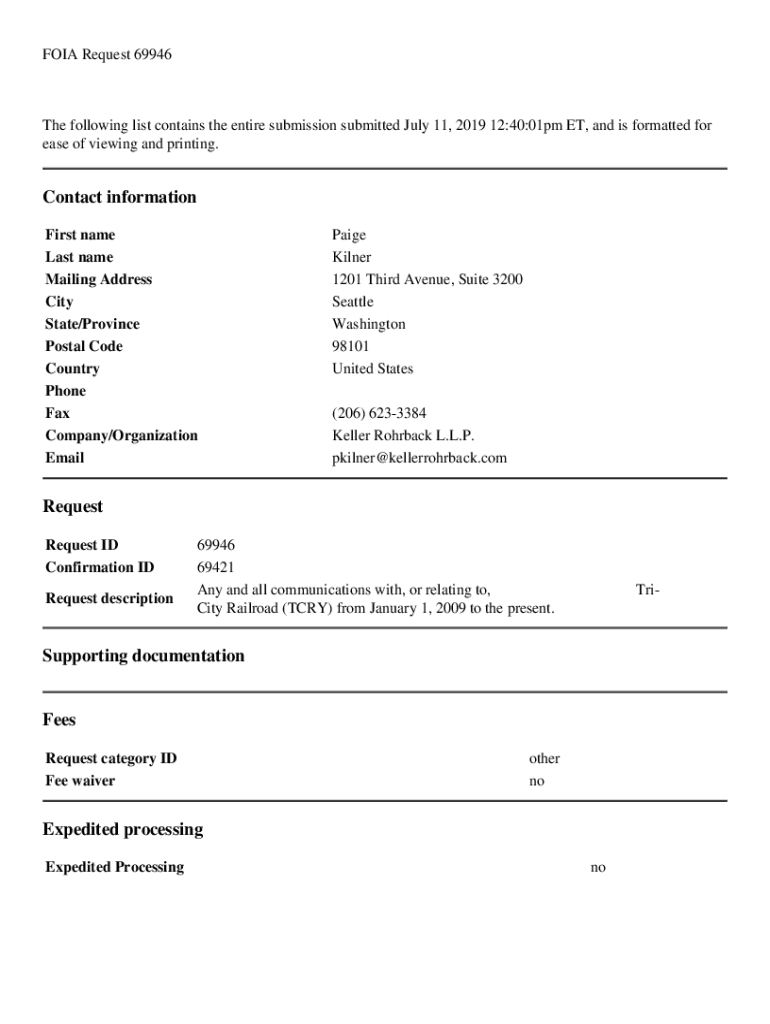 FOIA Request 69946

The following list contains the entire submission submitted July 11, 2019 12:40:01pm ET, and is formatted for ease of viewing and printing.

Contact information

| | |
|---|---|
| First name | Paige |
| Last name | Kilner |
| Mailing Address | 1201 Third Avenue, Suite 3200 |
| City | Seattle |
| State/Province | Washington |
| Postal Code | 98101 |
| Country | United States |
| Phone | |
| Fax | (206) 623-3384 |
| Company/Organization | Keller Rohrback L.L.P. |
| Email | pkilner@kellerrohrback.com |

Request

| | |
|---|---|
| Request ID | 69946 |
| Confirmation ID | 69421 |
| Request description | Any and all communications with, or relating to, Tri-City Railroad (TCRY) from January 1, 2009 to the present. |

Supporting documentation

Fees

| | |
|---|---|
| Request category ID | other |
| Fee waiver | no |

Expedited processing

| | |
|---|---|
| Expedited Processing | no |